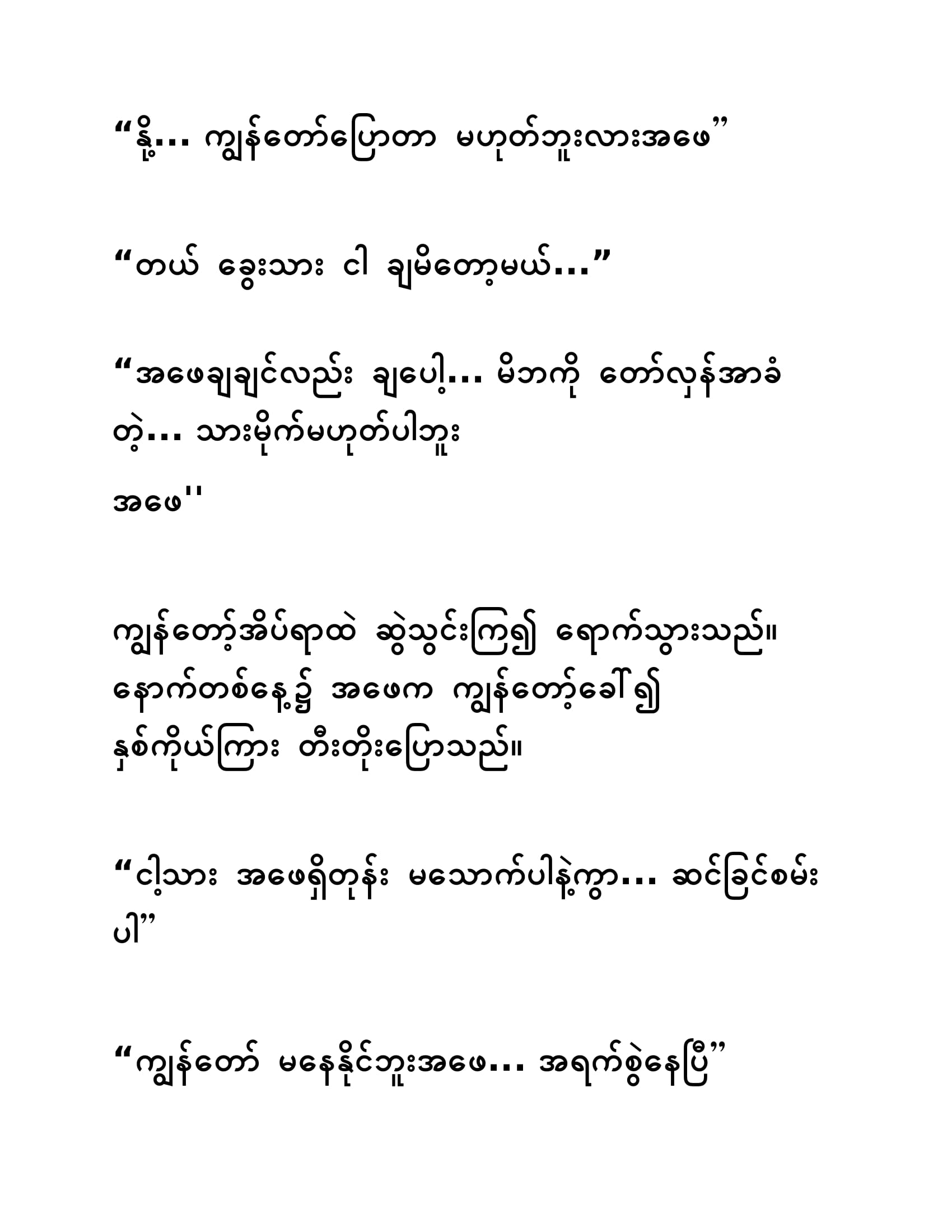 “နို့… ကျွန်တော်ပြောတာ မဟုတ်ဘူးလားအဖေ”

“တယ် ခွေးသား ငါ ချမိတော့မယ်…”

“အဖေချချင်လည်း ချပေါ့… မိဘကို တော်လှန်အာခံတဲ့… သားမိုက်မဟုတ်ပါဘူး
အဖေ''

ကျွန်တော့်အိပ်ရာထဲ ဆွဲသွင်းကြ၍ ရောက်သွားသည်။ နောက်တစ်နေ့၌ အဖေက ကျွန်တော့်ခေါ်၍ နှစ်ကိုယ်ကြား တီးတိုးပြောသည်။

“ငါ့သား အဖေရှိတုန်း မသောက်ပါနဲ့ကွာ… ဆင်ခြင်စမ်းပါ”

“ကျွန်တော် မနေနိုင်ဘူးအဖေ… အရက်စွဲနေပြီ”